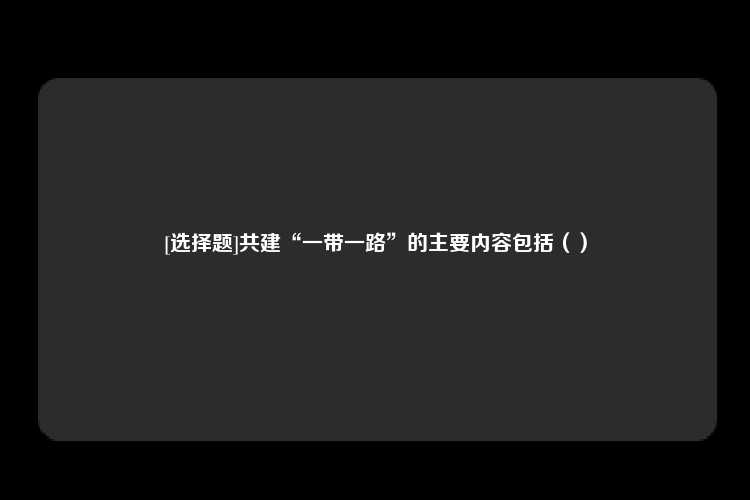 [选择题]共建“一带一路”的主要内容包括（ ）